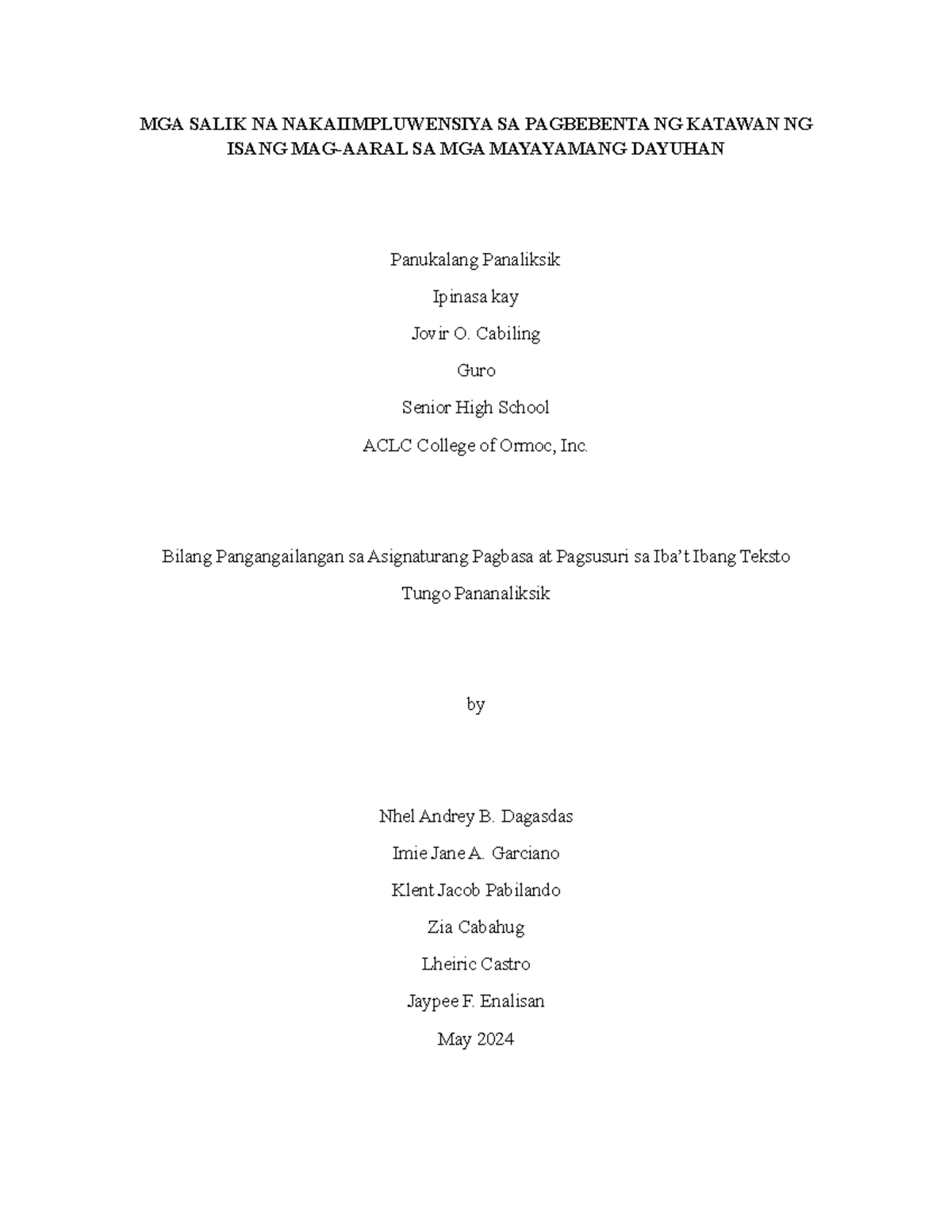 MGA SALIK NA NAKAIIMPLUWENSIYA SA PAGBEBENTA NG KATAWAN NG ISANG MAG-AARAL SA MGA MAYAYAMANG DAYUHAN

Panukalang Panaliksik

Ipinasa kay

Jovir O. Cabiling

Guro

Senior High School

ACLC College of Ormoc, Inc.

Bilang Pangangailangan sa Asignaturang Pagbasa at Pagsusuri sa Iba't Ibang Teksto Tungo Pananaliksik

by

Nhel Andrey B. Dagasdas

Imie Jane A. Garciano

Klent Jacob Pabilando

Zia Cabahug

Lheiric Castro

Jaypee F. Enalisan

May 2024